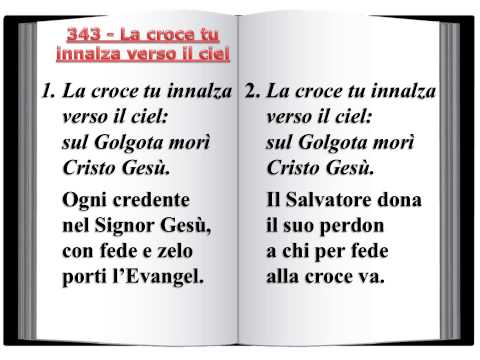 343 - La croce tu innalza verso il ciel

1. La croce tu innalza verso il ciel:
sul Golgota morì
Cristo Gesù.

Ogni credente
nel Signor Gesù,
con fede e zelo
porti l'Evangel.

2. La croce tu innalza verso il ciel:
sul Golgota morì
Cristo Gesù.

Il Salvatore dona
il suo perdon
a chi per fede
alla croce va.